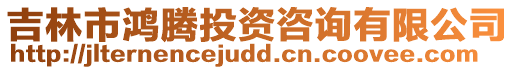 吉林市鸿腾投资咨询有限公司
http://jlternencejudd.cn.coovee.com